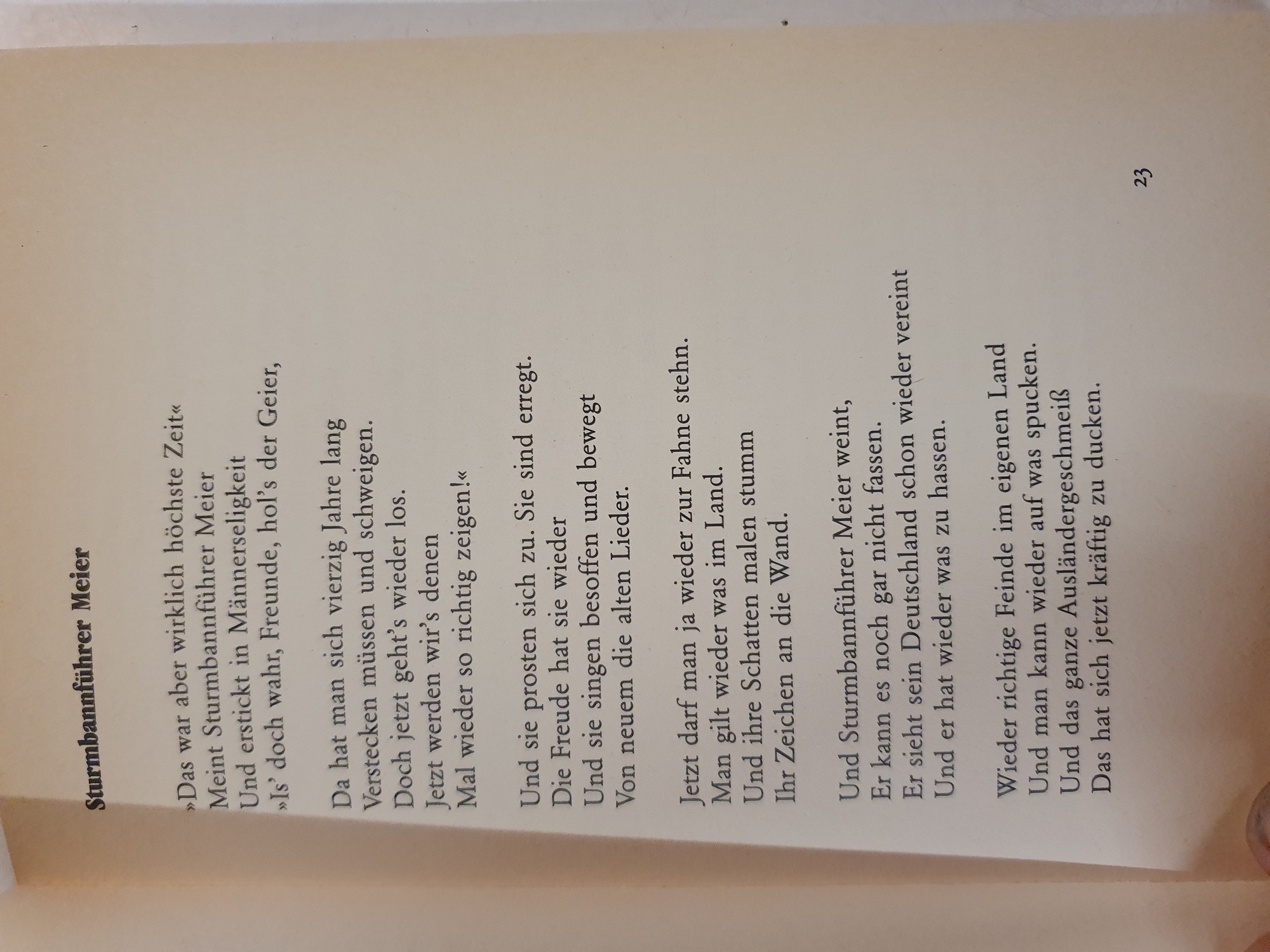 Sturmbannführer Meier

»Das war aber wirklich höchste Zeit«
Meint Sturmbannführer Meier
Und erstickt in Männerseligkeit
»Is' doch wahr, Freunde, hol's der Geier,

Da hat man sich vierzig Jahre lang
Verstecken müssen und schweigen.
Doch jetzt geht's wieder los.
Jetzt werden wir's denen
Mal wieder so richtig zeigen!«

Und sie prosten sich zu. Sie sind erregt.
Die Freude hat sie wieder
Und sie singen besoffen und bewegt
Von neuem die alten Lieder.

Jetzt darf man ja wieder zur Fahne stehn.
Man gilt wieder was im Land.
Und ihre Schatten malen stumm
Ihr Zeichen an die Wand.

Und Sturmbannführer Meier weint,
Er kann es noch gar nicht fassen.
Er sieht sein Deutschland schon wieder vereint
Und er hat wieder was zu hassen.

Wieder richtige Feinde im eigenen Land
Und man kann wieder auf was spucken.
Und das ganze Ausländergeschmeiß
Das hat sich jetzt kräftig zu ducken.

23